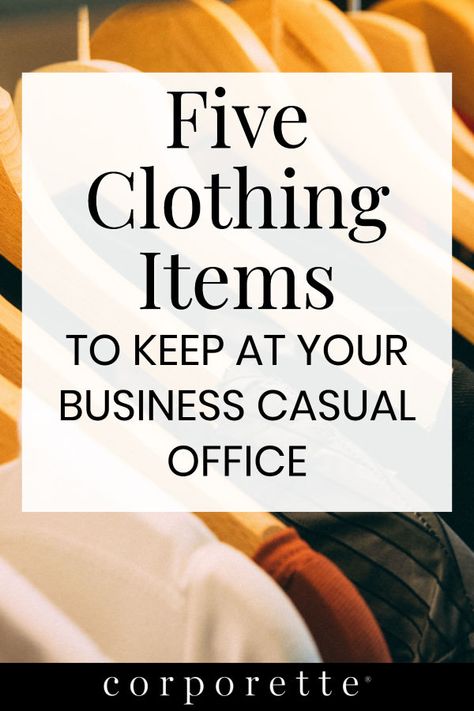 Five Clothing Items

TO KEEP AT YOUR BUSINESS CASUAL OFFICE

corporette®